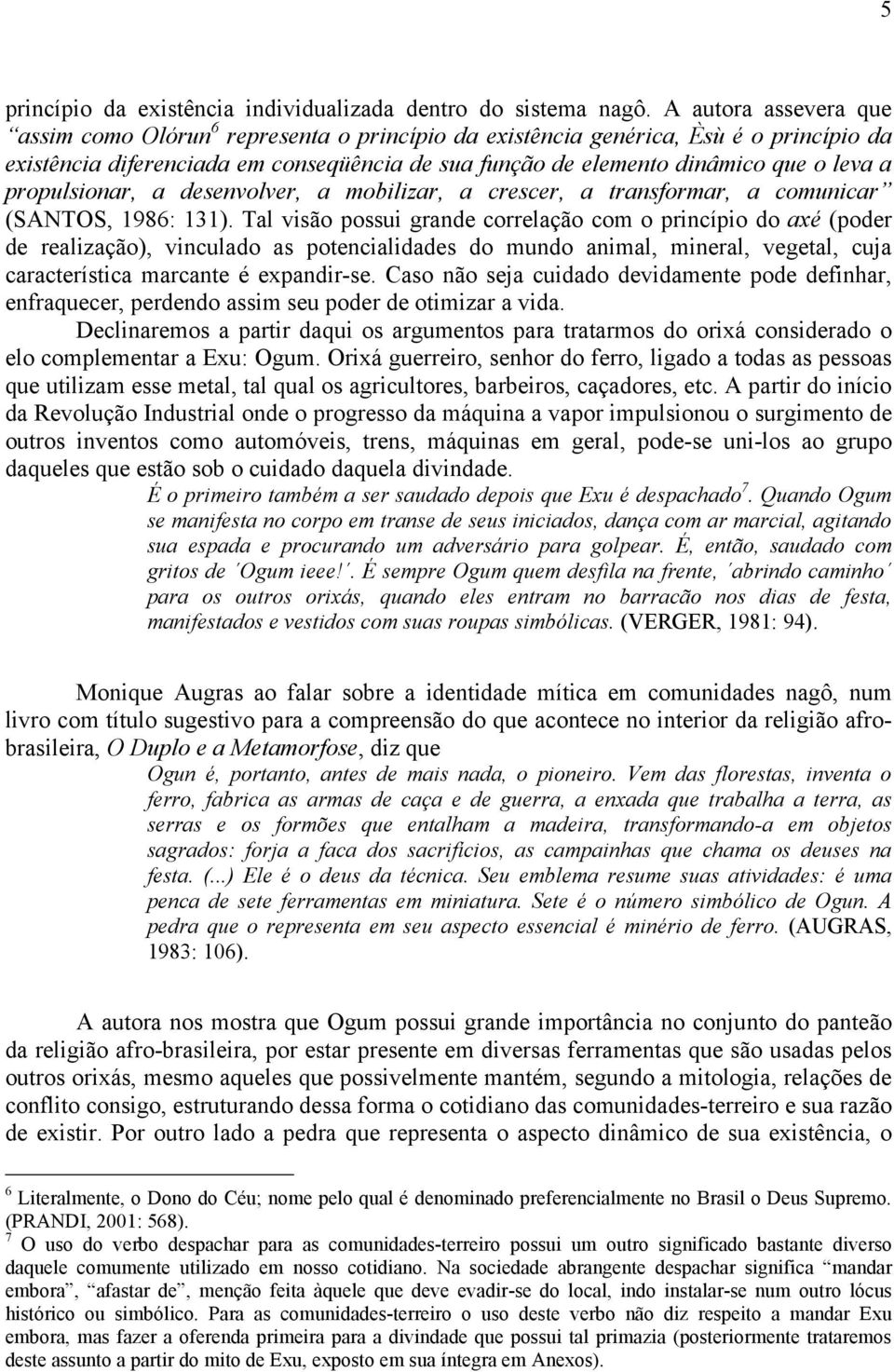 5

princípio da existência individualizada dentro do sistema nagô. A autora assevera que “assim como Olórun$^6$ representa o princípio da existência genérica, Èsù é o princípio da existência diferenciada em conseqüência de sua função de elemento dinâmico que o leva a propulsionar, a desenvolver, a mobilizar, a crescer, a transformar, a comunicar” (SANTOS, 1986: 131). Tal visão possui grande correlação com o princípio do axé (poder de realização), vinculado as potencialidades do mundo animal, mineral, vegetal, cuja característica marcante é expandir-se. Caso não seja cuidado devidamente pode definhar, enfraquecer, perdendo assim seu poder de otimizar a vida.

Declinaremos a partir daqui os argumentos para tratarmos do orixá considerado o elo complementar a Exu: Ogum. Orixá guerreiro, senhor do ferro, ligado a todas as pessoas que utilizam esse metal, tal qual os agricultores, barbeiros, caçadores, etc. A partir do início da Revolução Industrial onde o progresso da máquina a vapor impulsionou o surgimento de outros inventos como automóveis, trens, máquinas em geral, pode-se uni-los ao grupo daqueles que estão sob o cuidado daquela divindade.

É o primeiro também a ser saudado depois que Exu é despachado$^7$. Quando Ogum se manifesta no corpo em transe de seus iniciados, dança com ar marcial, agitando sua espada e procurando um adversário para golpear. É, então, saudado com gritos de ´Ogum ieee!´. É sempre Ogum quem desfila na frente, ´abrindo caminho´ para os outros orixás, quando eles entram no barracão nos dias de festa, manifestados e vestidos com suas roupas simbólicas. (VERGER, 1981: 94).

Monique Augras ao falar sobre a identidade mítica em comunidades nagô, num livro com título sugestivo para a compreensão do que acontece no interior da religião afro-brasileira, O Duplo e a Metamorfose, diz que

Ogun é, portanto, antes de mais nada, o pioneiro. Vem das florestas, inventa o ferro, fabrica as armas de caça e de guerra, a enxada que trabalha a terra, as serras e os formões que entalham a madeira, transformando-a em objetos sagrados: forja a faca dos sacrifícios, as campainhas que chama os deuses na festa. (...) Ele é o deus da técnica. Seu emblema resume suas atividades: é uma penca de sete ferramentas em miniatura. Sete é o número simbólico de Ogun. A pedra que o representa em seu aspecto essencial é minério de ferro. (AUGRAS, 1983: 106).

A autora nos mostra que Ogum possui grande importância no conjunto do panteão da religião afro-brasileira, por estar presente em diversas ferramentas que são usadas pelos outros orixás, mesmo aqueles que possivelmente mantém, segundo a mitologia, relações de conflito consigo, estruturando dessa forma o cotidiano das comunidades-terreiro e sua razão de existir. Por outro lado a pedra que representa o aspecto dinâmico de sua existência, o

$^6$ Literalmente, o Dono do Céu; nome pelo qual é denominado preferencialmente no Brasil o Deus Supremo. (PRANDI, 2001: 568).
$^7$ O uso do verbo despachar para as comunidades-terreiro possui um outro significado bastante diverso daquele comumente utilizado em nosso cotidiano. Na sociedade abrangente despachar significa “mandar embora”, “afastar de”, menção feita àquele que deve evadir-se do local, indo instalar-se num outro lócus histórico ou simbólico. Para as comunidades-terreiro o uso deste verbo não diz respeito a mandar Exu embora, mas fazer a oferenda primeira para a divindade que possui tal primazia (posteriormente trataremos deste assunto a partir do mito de Exu, exposto em sua íntegra em Anexos).